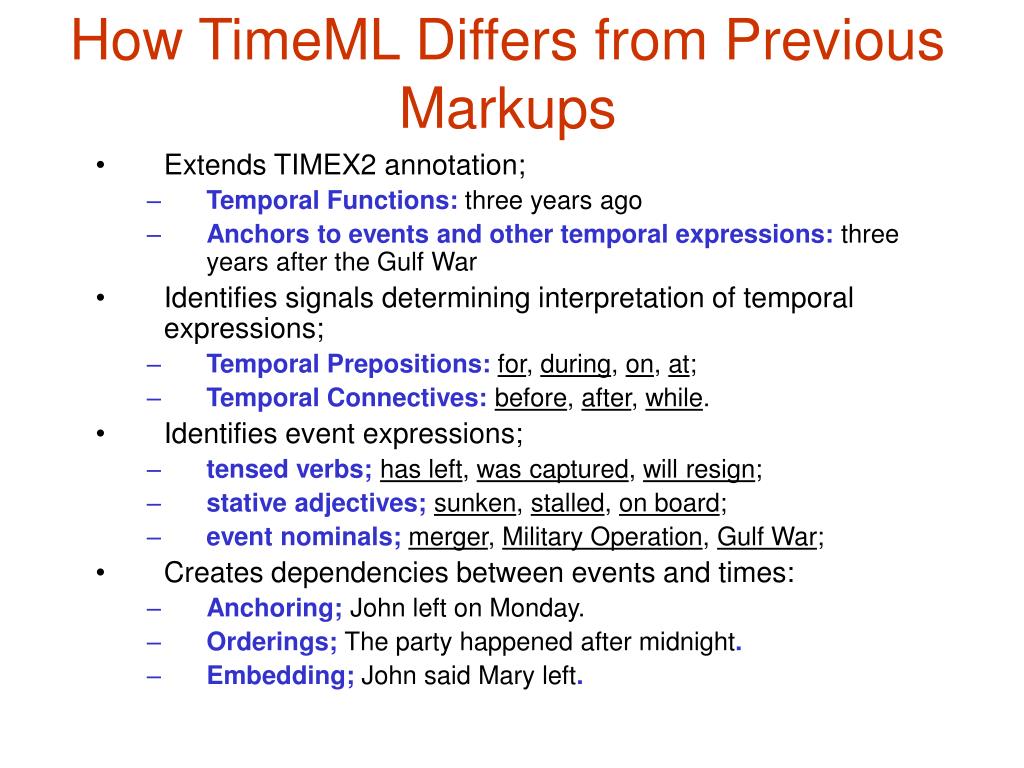 How TimeML Differs from Previous Markups

• Extends TIMEX2 annotation;
– Temporal Functions: three years ago
– Anchors to events and other temporal expressions: three years after the Gulf War
• Identifies signals determining interpretation of temporal expressions;
– Temporal Prepositions: for, during, on, at;
– Temporal Connectives: before, after, while.
• Identifies event expressions;
– tensed verbs; has left, was captured, will resign;
– stative adjectives; sunken, stalled, on board;
– event nominals; merger, Military Operation, Gulf War;
• Creates dependencies between events and times:
– Anchoring; John left on Monday.
– Orderings; The party happened after midnight.
– Embedding; John said Mary left.